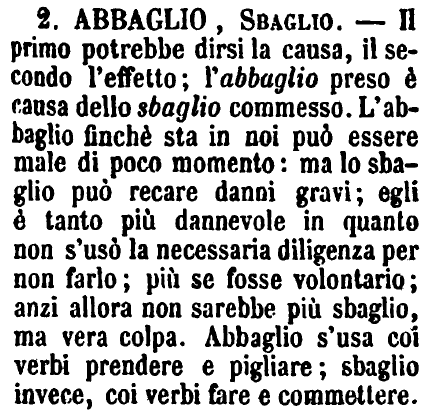 2. ABBAGLIO , SBAGLIO. — Il primo potrebbe dirsi la causa, il secondo l'effetto; l'abbaglio preso è causa dello sbaglio commesso. L'abbaglio finchè sta in noi può essere male di poco momento: ma lo sbaglio può recare danni gravi; egli è tanto più dannevole in quanto non s'usò la necessaria diligenza per non farlo; più se fosse volontario; anzi allora non sarebbe più sbaglio, ma vera colpa. Abbaglio s'usa coi verbi prendere e pigliare; sbaglio invece, coi verbi fare e commettere.